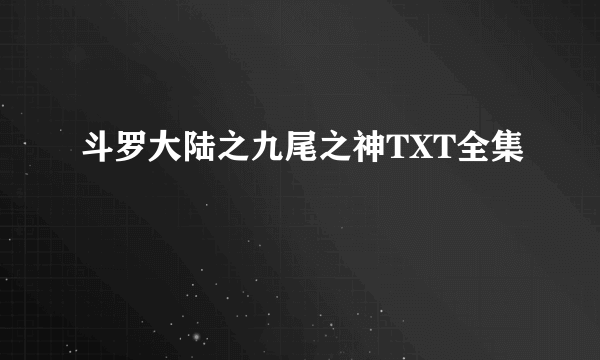 斗罗大陆之九尾之神TXT全集